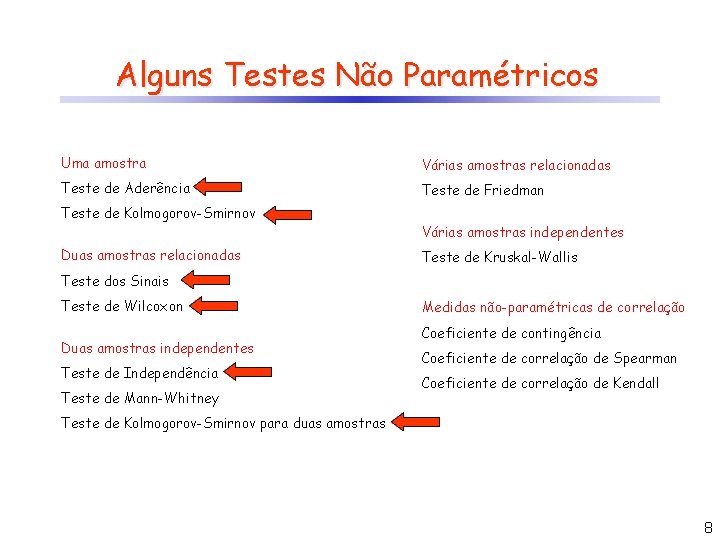 Alguns Testes Não Paramétricos

Uma amostra
Teste de Aderência
Teste de Kolmogorov-Smirnov

Duas amostras relacionadas
Teste dos Sinais
Teste de Wilcoxon

Duas amostras independentes
Teste de Independência
Teste de Mann-Whitney
Teste de Kolmogorov-Smirnov para duas amostras

Várias amostras relacionadas
Teste de Friedman

Várias amostras independentes
Teste de Kruskal-Wallis

Medidas não-paramétricas de correlação
Coeficiente de contingência
Coeficiente de correlação de Spearman
Coeficiente de correlação de Kendall

8